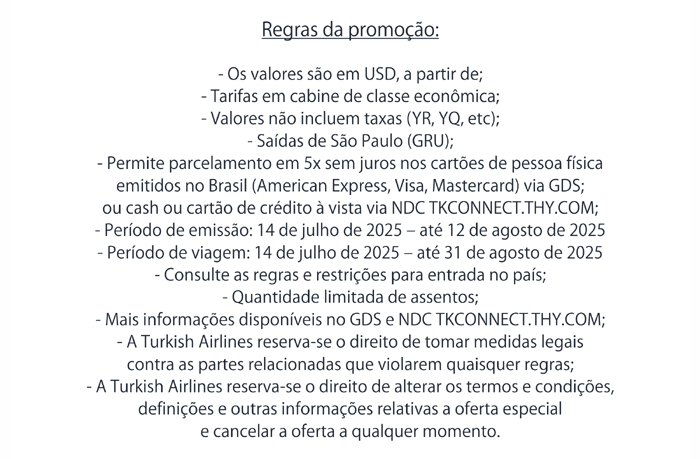 Regras da promoção:

- Os valores são em USD, a partir de;
- Tarifas em cabine de classe econômica;
- Valores não incluem taxas (YR, YQ, etc);
- Saídas de São Paulo (GRU);
- Permite parcelamento em 5x sem juros nos cartões de pessoa física emitidos no Brasil (American Express, Visa, Mastercard) via GDS; ou cash ou cartão de crédito à vista via NDC TKCONNECT.THY.COM;
- Período de emissão: 14 de julho de 2025 – até 12 de agosto de 2025
- Período de viagem: 14 de julho de 2025 – até 31 de agosto de 2025
- Consulte as regras e restrições para entrada no país;
- Quantidade limitada de assentos;
- Mais informações disponíveis no GDS e NDC TKCONNECT.THY.COM;
- A Turkish Airlines reserva-se o direito de tomar medidas legais contra as partes relacionadas que violarem quaisquer regras;
- A Turkish Airlines reserva-se o direito de alterar os termos e condições, definições e outras informações relativas a oferta especial e cancelar a oferta a qualquer momento.